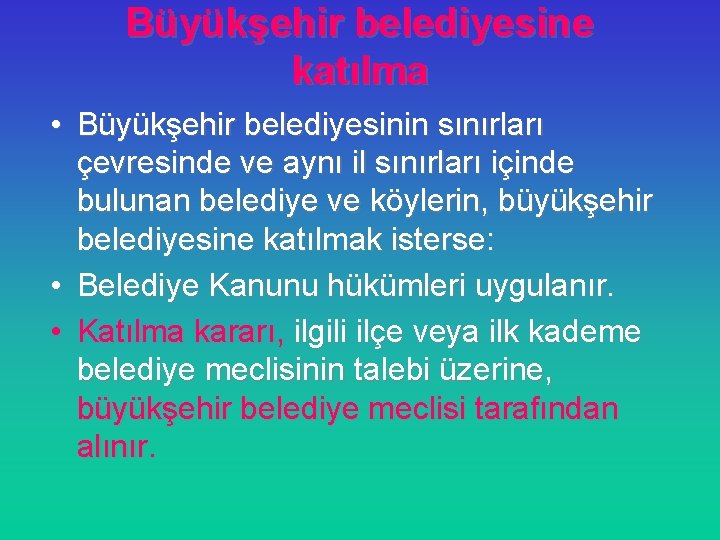 Büyükşehir belediyesine katılma

• Büyükşehir belediyesinin sınırları çevresinde ve aynı il sınırları içinde bulunan belediye ve köylerin, büyükşehir belediyesine katılmak isterse:
• Belediye Kanunu hükümleri uygulanır.
• Katılma kararı, ilgili ilçe veya ilk kademe belediye meclisinin talebi üzerine, büyükşehir belediye meclisi tarafından alınır.